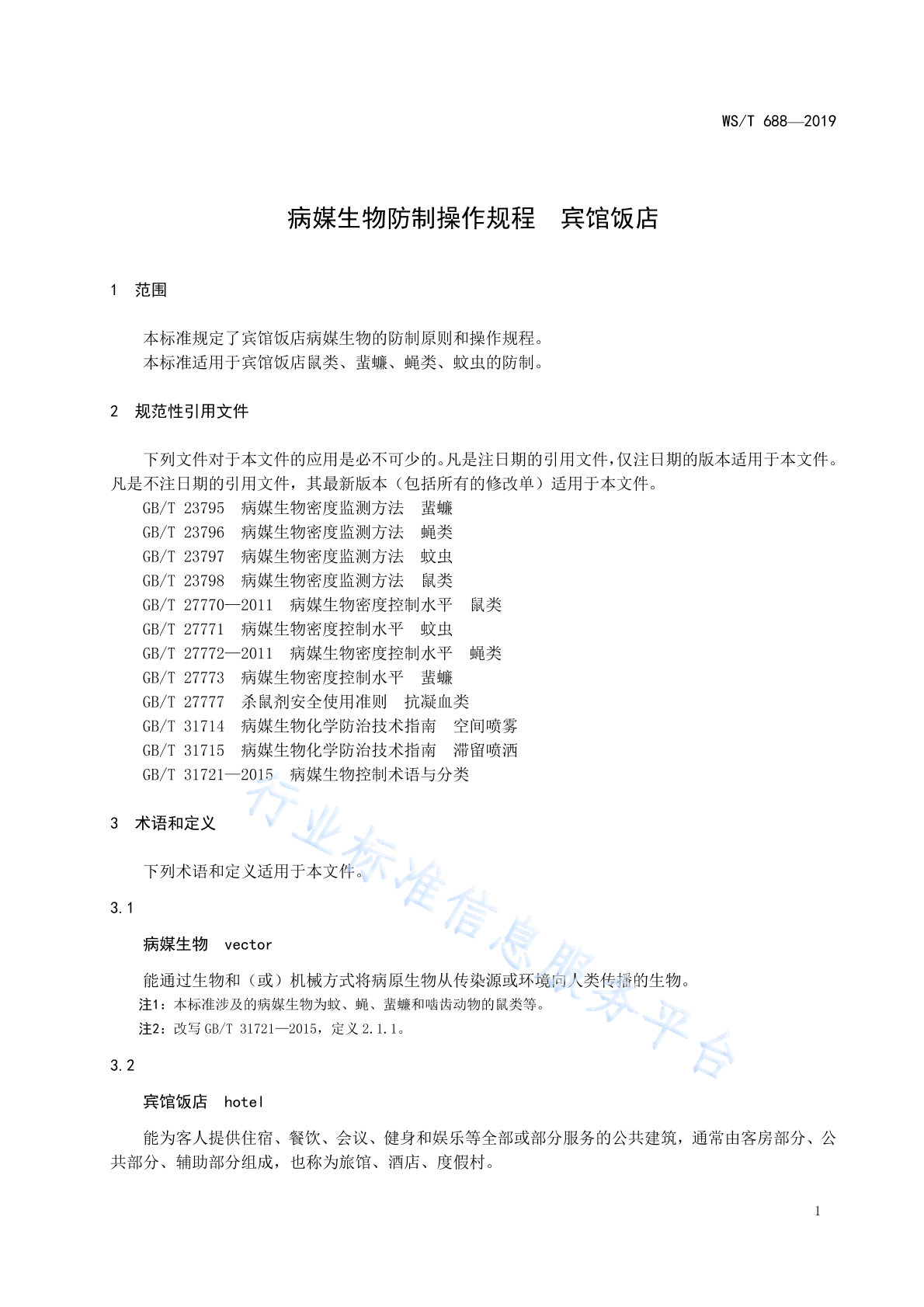 WS/T 688—2019

病媒生物防制操作规程　宾馆饭店

1　范围

本标准规定了宾馆饭店病媒生物的防制原则和操作规程。
本标准适用于宾馆饭店鼠类、蜚蠊、蝇类、蚊虫的防制。

2　规范性引用文件

下列文件对于本文件的应用是必不可少的。凡是注日期的引用文件，仅注日期的版本适用于本文件。凡是不注日期的引用文件，其最新版本（包括所有的修改单）适用于本文件。
GB/T 23795　病媒生物密度监测方法　蜚蠊
GB/T 23796　病媒生物密度监测方法　蝇类
GB/T 23797　病媒生物密度监测方法　蚊虫
GB/T 23798　病媒生物密度监测方法　鼠类
GB/T 27770—2011　病媒生物密度控制水平　鼠类
GB/T 27771　病媒生物密度控制水平　蚊虫
GB/T 27772—2011　病媒生物密度控制水平　蝇类
GB/T 27773　病媒生物密度控制水平　蜚蠊
GB/T 27777　杀鼠剂安全使用准则　抗凝血类
GB/T 31714　病媒生物化学防治技术指南　空间喷雾
GB/T 31715　病媒生物化学防治技术指南　滞留喷洒
GB/T 31721—2015　病媒生物控制术语与分类

3　术语和定义

下列术语和定义适用于本文件。

3.1

病媒生物　vector

能通过生物和（或）机械方式将病原生物从传染源或环境向人类传播的生物。
注1：本标准涉及的病媒生物为蚊、蝇、蜚蠊和啮齿动物的鼠类等。
注2：改写 GB/T 31721—2015，定义 2.1.1。

3.2

宾馆饭店　hotel

能为客人提供住宿、餐饮、会议、健身和娱乐等全部或部分服务的公共建筑，通常由客房部分、公共部分、辅助部分组成，也称为旅馆、酒店、度假村。

行业标准信息服务平台

1